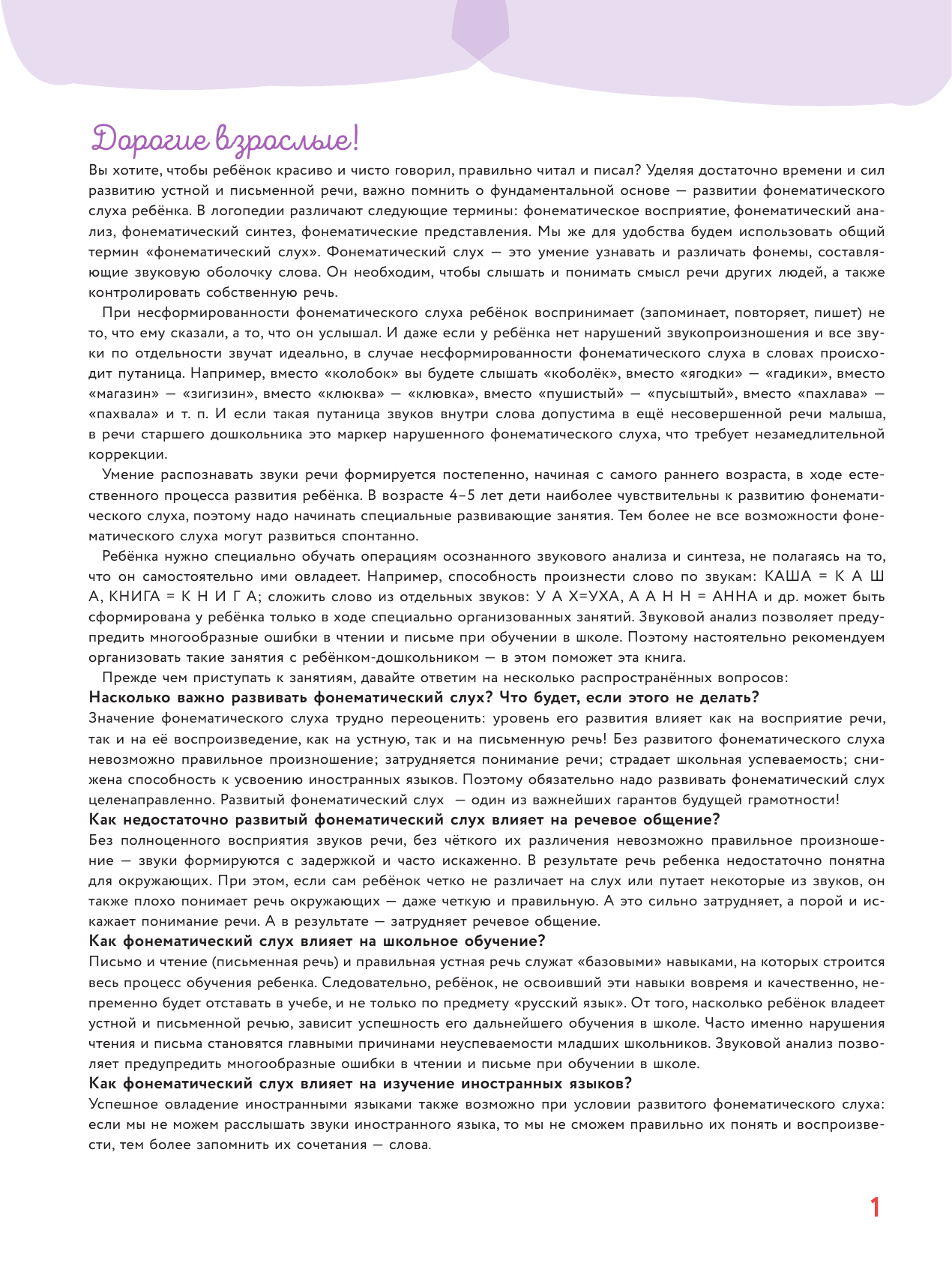 Дорогие взрослые!

Вы хотите, чтобы ребёнок красиво и чисто говорил, правильно читал и писал? Уделяя достаточно времени и сил развитию устной и письменной речи, важно помнить о фундаментальной основе — развитии фонематического слуха ребёнка. В логопедии различают следующие термины: фонематическое восприятие, фонематический анализ, фонематический синтез, фонематические представления. Мы же для удобства будем использовать общий термин «фонематический слух». Фонематический слух — это умение узнавать и различать фонемы, составляющие звуковую оболочку слова. Он необходим, чтобы слышать и понимать смысл речи других людей, а также контролировать собственную речь.

При несформированности фонематического слуха ребёнок воспринимает (запоминает, повторяет, пишет) не то, что ему сказали, а то, что он услышал. И даже если у ребёнка нет нарушений звукопроизношения и все звуки по отдельности звучат идеально, в случае несформированности фонематического слуха в словах происходит путаница. Например, вместо «колобок» вы будете слышать «коболёк», вместо «ягодки» — «гадики», вместо «магазин» — «зигизин», вместо «клюква» — «клювка», вместо «пушистый» — «пусыштый», вместо «пахлава» — «пахвала» и т. п. И если такая путаница звуков внутри слова допустима в ещё несовершенной речи малыша, в речи старшего дошкольника это маркер нарушенного фонематического слуха, что требует незамедлительной коррекции.

Умение распознавать звуки речи формируется постепенно, начиная с самого раннего возраста, в ходе естественного процесса развития ребёнка. В возрасте 4–5 лет дети наиболее чувствительны к развитию фонематического слуха, поэтому надо начинать специальные развивающие занятия. Тем более не все возможности фонематического слуха могут развиться спонтанно.

Ребёнка нужно специально обучать операциям осознанного звукового анализа и синтеза, не полагаясь на то, что он самостоятельно ими овладеет. Например, способность произнести слово по звукам: КАША = К А Ш А, КНИГА = К Н И Г А; сложить слово из отдельных звуков: У А Х=УХА, А А Н Н = АННА и др. может быть сформирована у ребёнка только в ходе специально организованных занятий. Звуковой анализ позволяет предупредить многообразные ошибки в чтении и письме при обучении в школе. Поэтому настоятельно рекомендуем организовать такие занятия с ребёнком-дошкольником — в этом поможет эта книга.

Прежде чем приступать к занятиям, давайте ответим на несколько распространённых вопросов:

Насколько важно развивать фонематический слух? Что будет, если этого не делать?

Значение фонематического слуха трудно переоценить: уровень его развития влияет как на восприятие речи, так и на её воспроизведение, как на устную, так и на письменную речь! Без развитого фонематического слуха невозможно правильное произношение; затрудняется понимание речи; страдает школьная успеваемость; снижена способность к усвоению иностранных языков. Поэтому обязательно надо развивать фонематический слух целенаправленно. Развитый фонематический слух — один из важнейших гарантов будущей грамотности!

Как недостаточно развитый фонематический слух влияет на речевое общение?

Без полноценного восприятия звуков речи, без чёткого их различения невозможно правильное произношение — звуки формируются с задержкой и часто искаженно. В результате речь ребенка недостаточно понятна для окружающих. При этом, если сам ребёнок четко не различает на слух или путает некоторые из звуков, он также плохо понимает речь окружающих — даже четкую и правильную. А это сильно затрудняет, а порой и искажает понимание речи. А в результате — затрудняет речевое общение.

Как фонематический слух влияет на школьное обучение?

Письмо и чтение (письменная речь) и правильная устная речь служат «базовыми» навыками, на которых строится весь процесс обучения ребенка. Следовательно, ребёнок, не освоивший эти навыки вовремя и качественно, непременно будет отставать в учебе, и не только по предмету «русский язык». От того, насколько ребёнок владеет устной и письменной речью, зависит успешность его дальнейшего обучения в школе. Часто именно нарушения чтения и письма становятся главными причинами неуспеваемости младших школьников. Звуковой анализ позволяет предупредить многообразные ошибки в чтении и письме при обучении в школе.

Как фонематический слух влияет на изучение иностранных языков?

Успешное овладение иностранными языками также возможно при условии развитого фонематического слуха: если мы не можем расслышать звуки иностранного языка, то мы не сможем правильно их понять и воспроизвести, тем более запомнить их сочетания — слова.

1